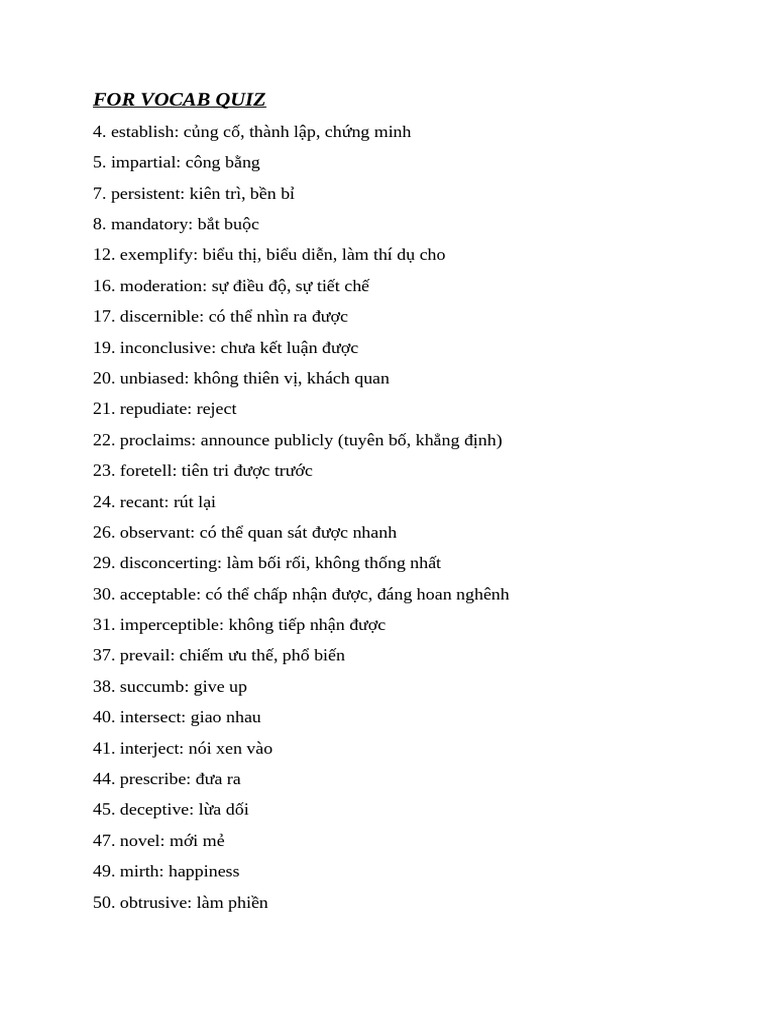 FOR VOCAB QUIZ

4. establish: củng cố, thành lập, chứng minh

5. impartial: công bằng

7. persistent: kiên trì, bền bỉ

8. mandatory: bắt buộc

12. exemplify: biểu thị, biểu diễn, làm thí dụ cho

16. moderation: sự điều độ, sự tiết chế

17. discernible: có thể nhìn ra được

19. inconclusive: chưa kết luận được

20. unbiased: không thiên vị, khách quan

21. repudiate: reject

22. proclaims: announce publicly (tuyên bố, khẳng định)

23. foretell: tiên tri được trước

24. recant: rút lại

26. observant: có thể quan sát được nhanh

29. disconcerting: làm bối rối, không thống nhất

30. acceptable: có thể chấp nhận được, đáng hoan nghênh

31. imperceptible: không tiếp nhận được

37. prevail: chiếm ưu thế, phổ biến

38. succumb: give up

40. intersect: giao nhau

41. interject: nói xen vào

44. prescribe: đưa ra

45. deceptive: lừa dối

47. novel: mới mẻ

49. mirth: happiness

50. obtrusive: làm phiền